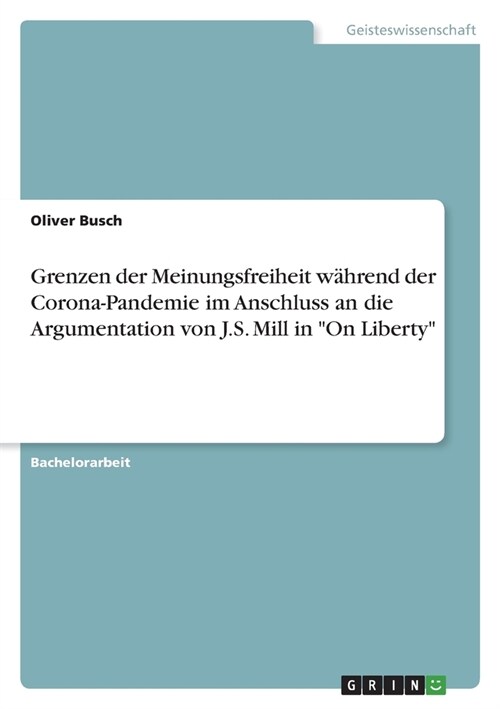 Geisteswissenschaft

Oliver Busch

Grenzen der Meinungsfreiheit während der Corona-Pandemie im Anschluss an die Argumentation von J.S. Mill in "On Liberty"

Bachelorarbeit

GRIN